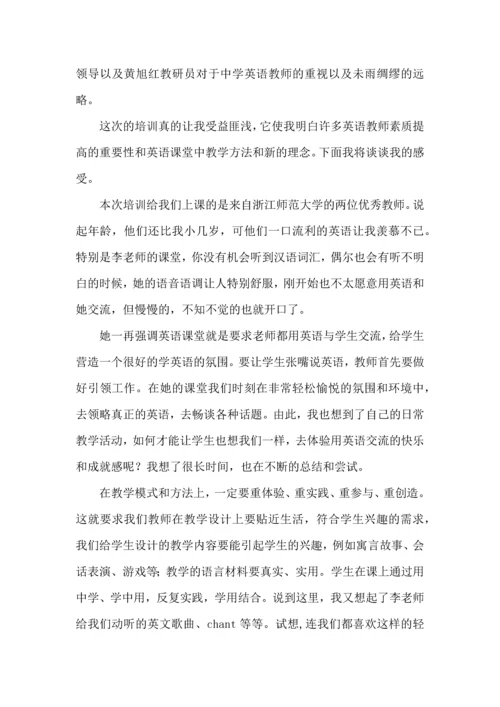 领导以及黄旭红教研员对于中学英语教师的重视以及未雨绸缪的远略。

这次的培训真的让我受益匪浅，它使我明白许多英语教师素质提高的重要性和英语课堂中教学方法和新的理念。下面我将谈谈我的感受。

本次培训给我们上课的是来自浙江师范大学的两位优秀教师。说起年龄，他们还比我小几岁，可他们一口流利的英语让我羡慕不已。特别是李老师的课堂，你没有机会听到汉语词汇，偶尔也会有听不明白的时候，她的语音语调让人特别舒服，刚开始也不太愿意用英语和她交流，但慢慢的，不知不觉的也就开口了。

她一再强调英语课堂就是要求老师都用英语与学生交流，给学生营造一个很好的学英语的氛围。要让学生张嘴说英语，教师首先要做好引领工作。在她的课堂我们时刻在非常轻松愉悦的氛围和环境中，去领略真正的英语，去畅谈各种话题。由此，我也想到了自己的日常教学活动，如何才能让学生也想我们一样，去体验用英语交流的快乐和成就感呢？我想了很长时间，也在不断的总结和尝试。

在教学模式和方法上，一定要重体验、重实践、重参与、重创造。这就要求我们教师在教学设计上要贴近生活，符合学生兴趣的需求，我们给学生设计的教学内容要能引起学生的兴趣，例如寓言故事、会话表演、游戏等；教学的语言材料要真实、实用。学生在课上通过用中学、学中用，反复实践，学用结合。说到这里，我又想起了李老师给我们动听的英文歌曲、chant 等等。试想，连我们都喜欢这样的轻